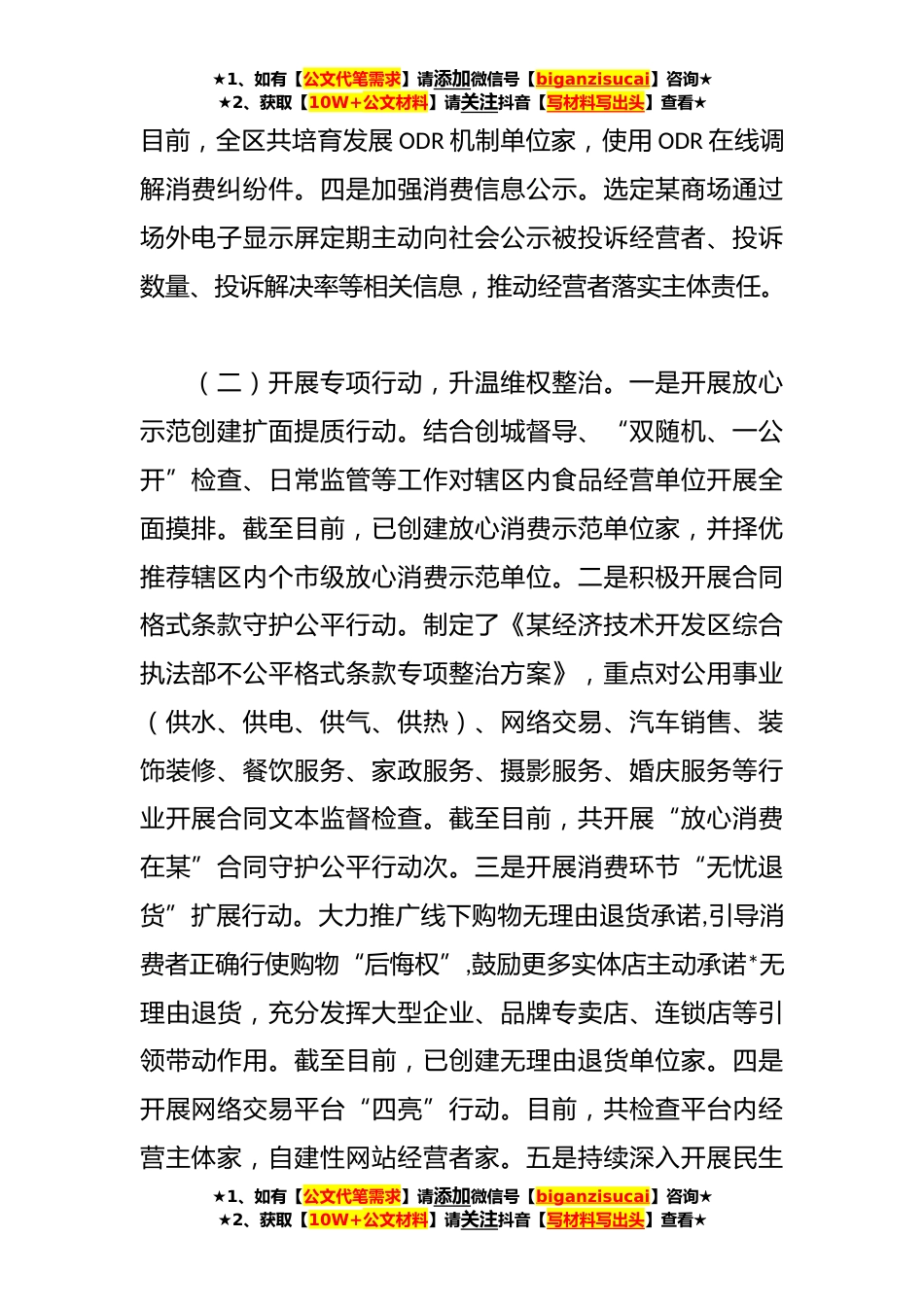 ★1、如有【公文代笔需求】请添加微信号【biganzisucai】咨询★
★2、获取【10W+公文材料】请关注抖音【写材料写出头】查看★

目前，全区共培育发展 ODR 机制单位家，使用 ODR 在线调解消费纠纷件。四是加强消费信息公示。选定某商场通过场外电子显示屏定期主动向社会公示被投诉经营者、投诉数量、投诉解决率等相关信息，推动经营者落实主体责任。

（二）开展专项行动，升温维权整治。一是开展放心示范创建扩面提质行动。结合创城督导、“双随机、一公开”检查、日常监管等工作对辖区内食品经营单位开展全面摸排。截至目前，已创建放心消费示范单位家，并择优推荐辖区内个市级放心消费示范单位。二是积极开展合同格式条款守护公平行动。制定了《某经济技术开发区综合执法部不公平格式条款专项整治方案》，重点对公用事业（供水、供电、供气、供热）、网络交易、汽车销售、装饰装修、餐饮服务、家政服务、摄影服务、婚庆服务等行业开展合同文本监督检查。截至目前，共开展“放心消费在某”合同守护公平行动次。三是开展消费环节“无忧退货”扩展行动。大力推广线下购物无理由退货承诺,引导消费者正确行使购物“后悔权”,鼓励更多实体店主动承诺*无理由退货，充分发挥大型企业、品牌专卖店、连锁店等引领带动作用。截至目前，已创建无理由退货单位家。四是开展网络交易平台“四亮”行动。目前，共检查平台内经营主体家，自建性网站经营者家。五是持续深入开展民生

★1、如有【公文代笔需求】请添加微信号【biganzisucai】咨询★
★2、获取【10W+公文材料】请关注抖音【写材料写出头】查看★